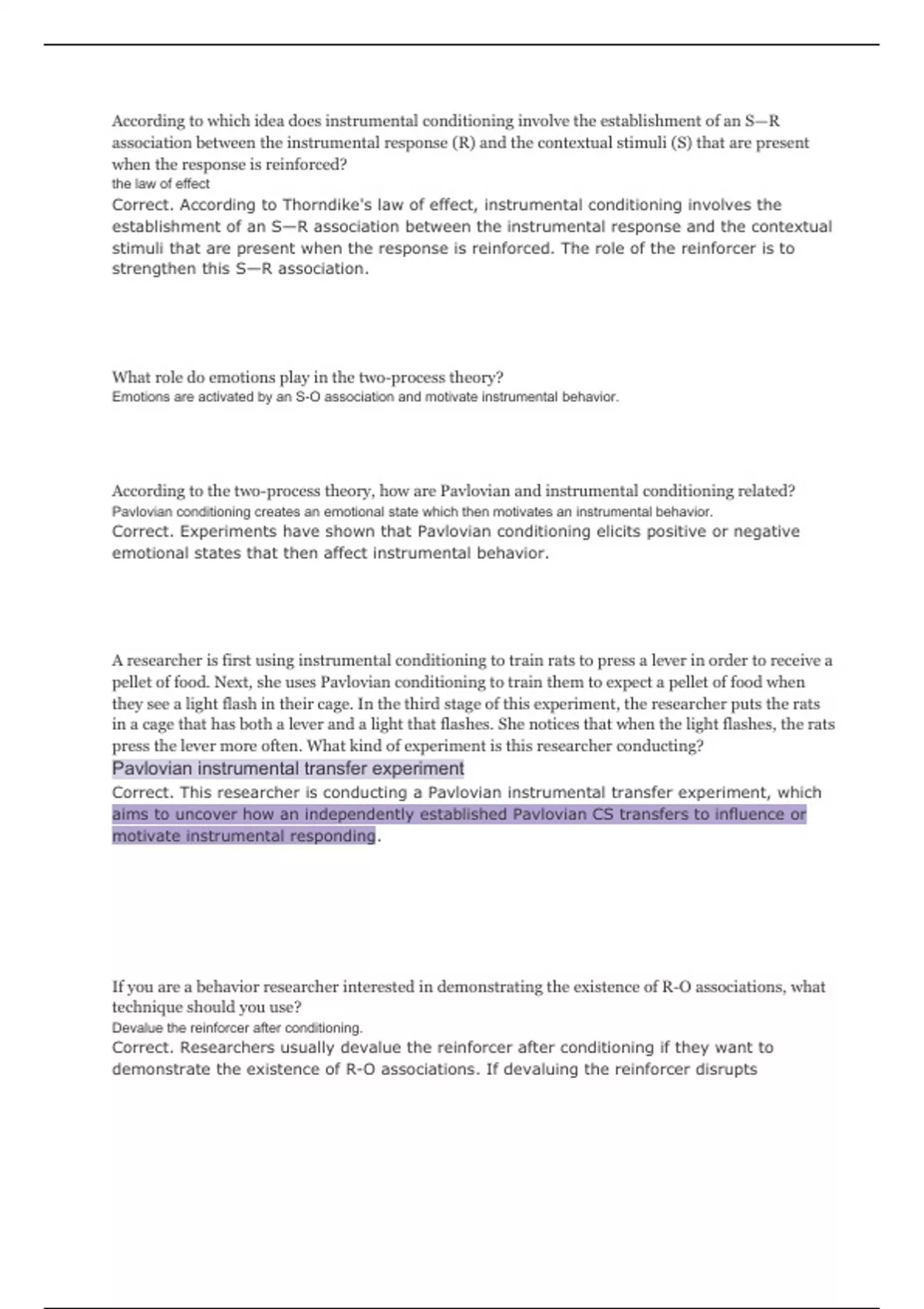 According to which idea does instrumental conditioning involve the establishment of an S—R association between the instrumental response (R) and the contextual stimuli (S) that are present when the response is reinforced?

the law of effect

Correct. According to Thorndike's law of effect, instrumental conditioning involves the establishment of an S—R association between the instrumental response and the contextual stimuli that are present when the response is reinforced. The role of the reinforcer is to strengthen this S—R association.

What role do emotions play in the two-process theory?

Emotions are activated by an S-O association and motivate instrumental behavior.

According to the two-process theory, how are Pavlovian and instrumental conditioning related?

Pavlovian conditioning creates an emotional state which then motivates an instrumental behavior.

Correct. Experiments have shown that Pavlovian conditioning elicits positive or negative emotional states that then affect instrumental behavior.

A researcher is first using instrumental conditioning to train rats to press a lever in order to receive a pellet of food. Next, she uses Pavlovian conditioning to train them to expect a pellet of food when they see a light flash in their cage. In the third stage of this experiment, the researcher puts the rats in a cage that has both a lever and a light that flashes. She notices that when the light flashes, the rats press the lever more often. What kind of experiment is this researcher conducting?

Pavlovian instrumental transfer experiment

Correct. This researcher is conducting a Pavlovian instrumental transfer experiment, which aims to uncover how an independently established Pavlovian CS transfers to influence or motivate instrumental responding.

If you are a behavior researcher interested in demonstrating the existence of R-O associations, what technique should you use?

Devalue the reinforcer after conditioning.

Correct. Researchers usually devalue the reinforcer after conditioning if they want to demonstrate the existence of R-O associations. If devaluing the reinforcer disrupts